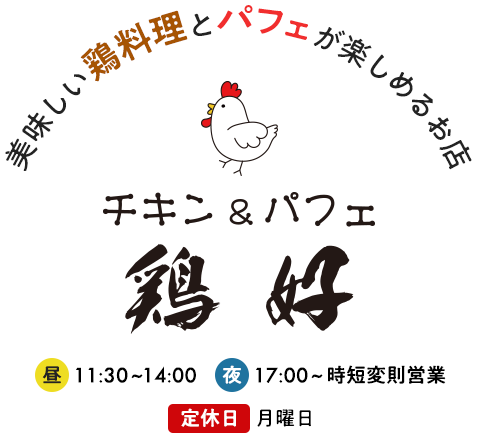 美味しい鶏料理とパフェが楽しめるお店

チキン＆パフェ

鶏好

昼 11:30~14:00 夜 17:00~時短変則営業

定休日 月曜日